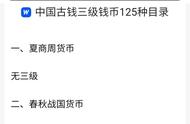 W 中国古钱三级钱币125种目录

一、夏商周货币

无三级

二、春秋战国货币